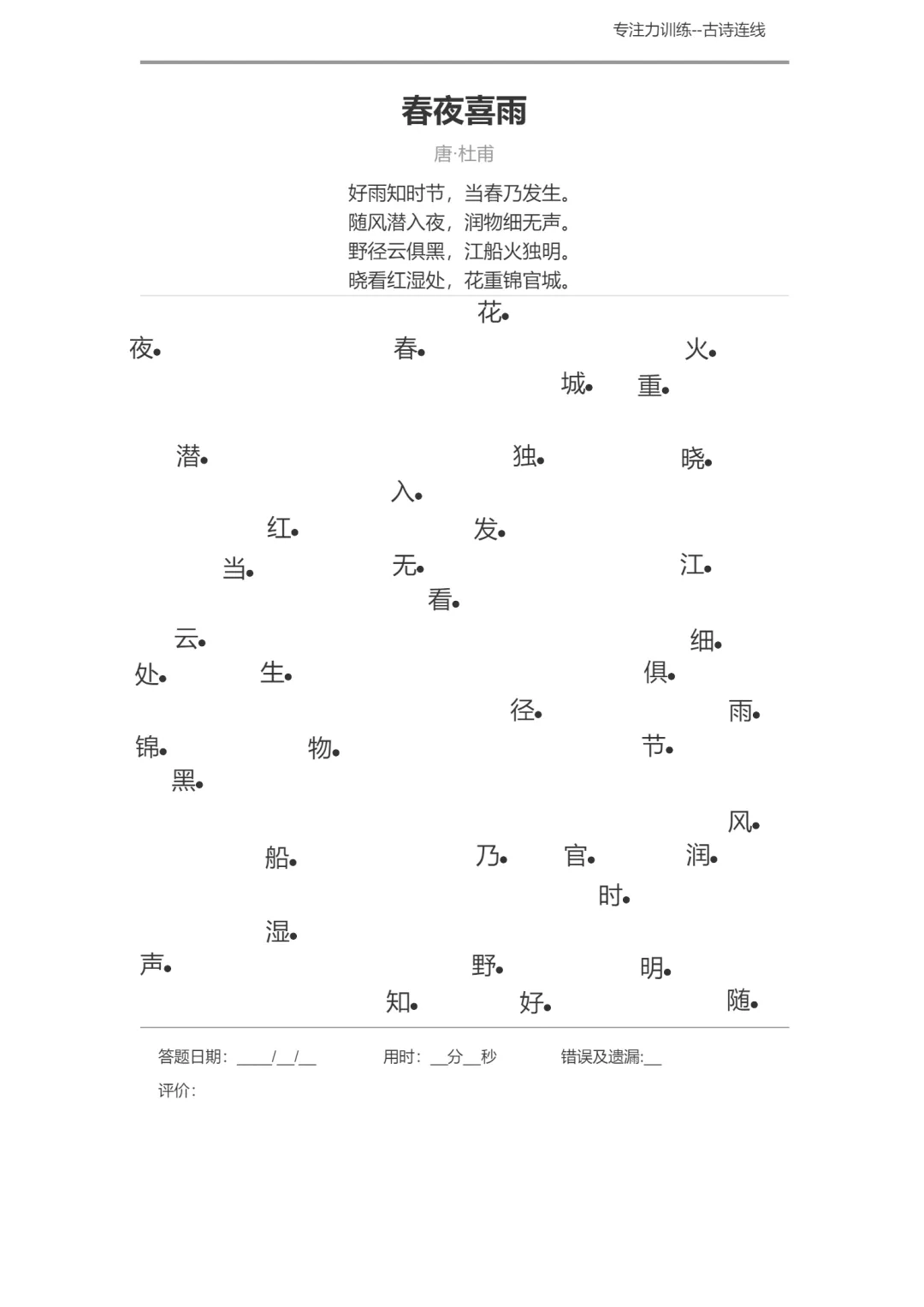 专注力训练--古诗连线

春夜喜雨

唐·杜甫

好雨知时节，当春乃发生。
随风潜入夜，润物细无声。
野径云俱黑，江船火独明。
晓看红湿处，花重锦官城。

花
夜 春 火
城 重
潜 独 晓
入
红 发
当 无 江
看
云 细
处 生 俱
径 雨
锦 物 节
黑
风
船 乃 官 润
时
湿
声 野 明
知 好 随

答题日期：____/__/__ 用时：__分__秒 错误及遗漏:__
评价：